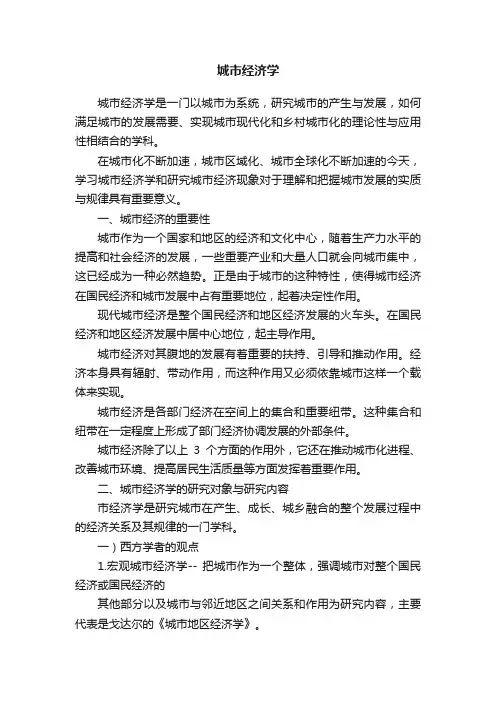 城市经济学

城市经济学是一门以城市为系统，研究城市的产生与发展，如何满足城市的发展需要、实现城市现代化和乡村城市化的理论性与应用性相结合的学科。

在城市化不断加速，城市区域化、城市全球化不断加速的今天，学习城市经济学和研究城市经济现象对于理解和把握城市发展的实质与规律具有重要意义。

一、城市经济的重要性

城市作为一个国家和地区的经济和文化中心，随着生产力水平的提高和社会经济的发展，一些重要产业和大量人口就会向城市集中，这已经成为一种必然趋势。正是由于城市的这种特性，使得城市经济在国民经济和城市发展中占有重要地位，起着决定性作用。

现代城市经济是整个国民经济和地区经济发展的火车头。在国民经济和地区经济发展中居中心地位，起主导作用。

城市经济对其腹地的发展有着重要的扶持、引导和推动作用。经济本身具有辐射、带动作用，而这种作用又必须依靠城市这样一个载体来实现。

城市经济是各部门经济在空间上的集合和重要纽带。这种集合和纽带在一定程度上形成了部门经济协调发展的外部条件。

城市经济除了以上 3 个方面的作用外，它还在推动城市化进程、改善城市环境、提高居民生活质量等方面发挥着重要作用。

二、城市经济学的研究对象与研究内容

市经济学是研究城市在产生、成长、城乡融合的整个发展过程中的经济关系及其规律的一门学科。

一）西方学者的观点

1.宏观城市经济学-- 把城市作为一个整体，强调城市对整个国民经济或国民经济的

其他部分以及城市与邻近地区之间关系和作用为研究内容，主要代表是戈达尔的《城市地区经济学》。